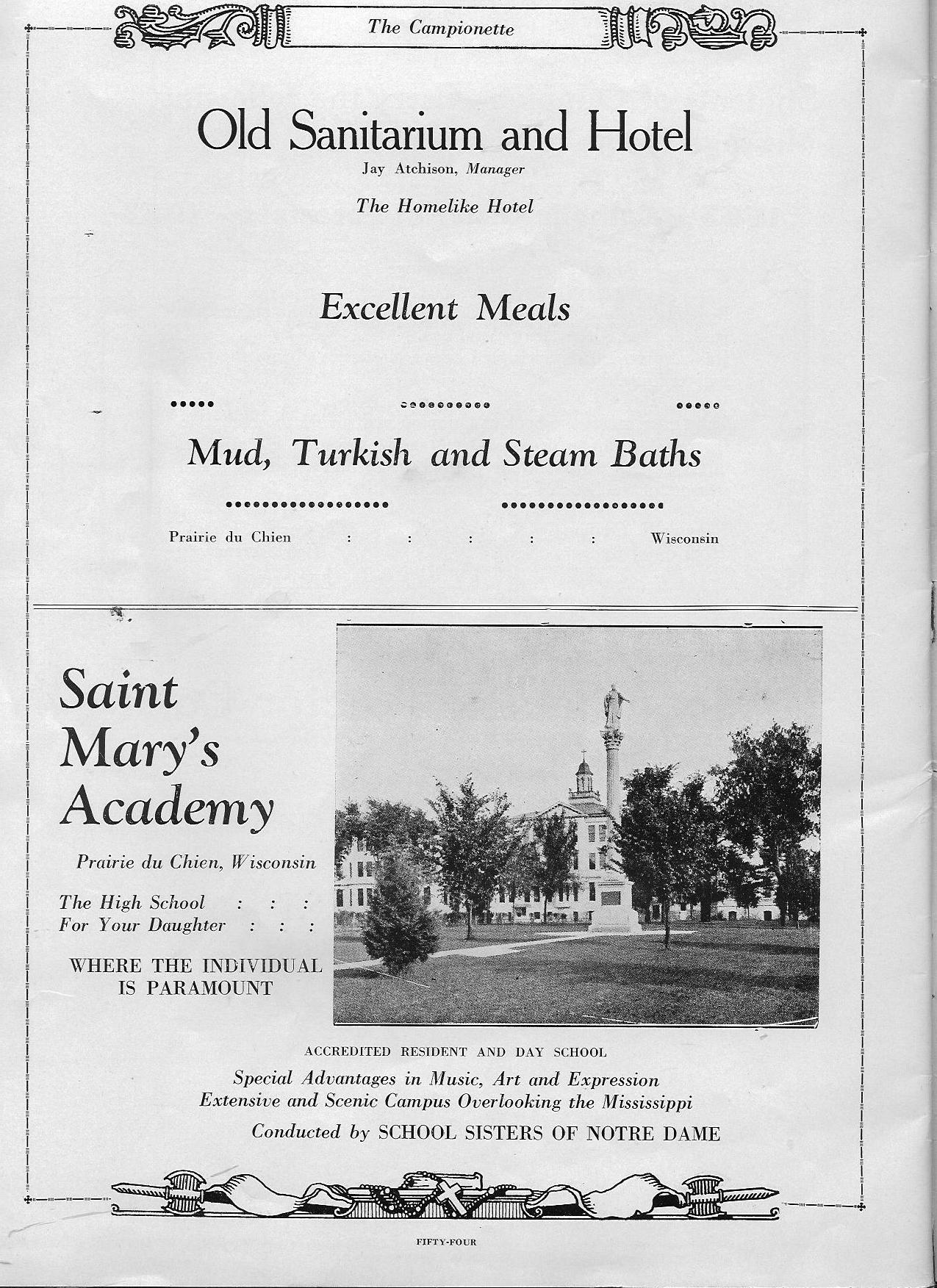 The Campionette

Old Sanitarium and Hotel
Jay Atchison, Manager

The Homelike Hotel

Excellent Meals

Mud, Turkish and Steam Baths

Prairie du Chien : : : : : Wisconsin

Saint Mary's Academy

Prairie du Chien, Wisconsin

The High School : : :
For Your Daughter : : :

WHERE THE INDIVIDUAL IS PARAMOUNT

ACCREDITED RESIDENT AND DAY SCHOOL

Special Advantages in Music, Art and Expression
Extensive and Scenic Campus Overlooking the Mississippi

Conducted by SCHOOL SISTERS OF NOTRE DAME

FIFTY-FOUR